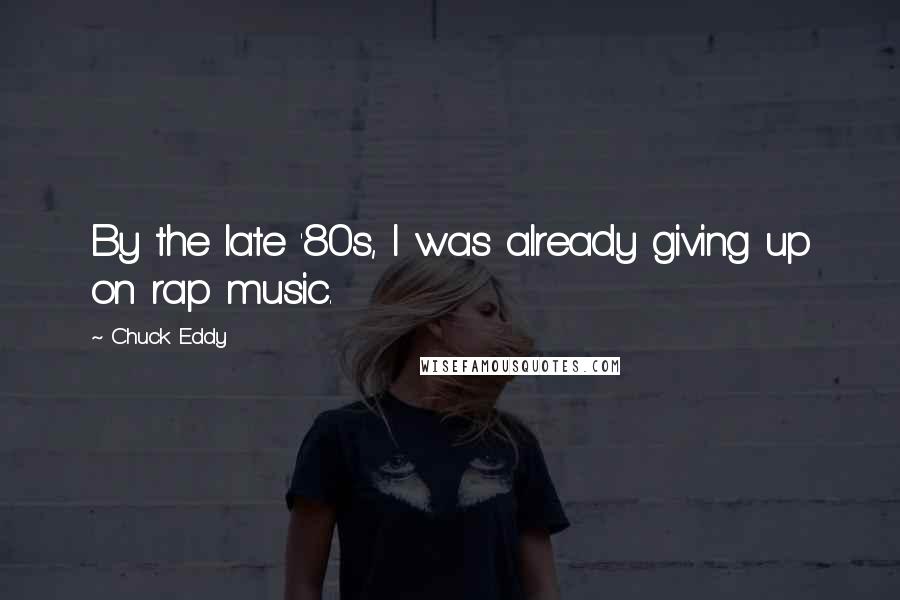 By the late '80s, I was already giving up on rap music.

~ Chuck Eddy

WISEFAMOUSQUOTES.COM